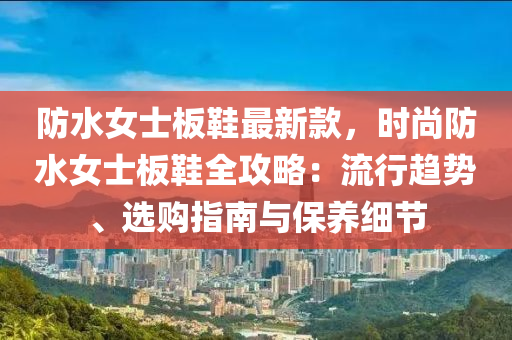 防水女士板鞋最新款，时尚防水女士板鞋全攻略：流行趋势、选购指南与保养细节